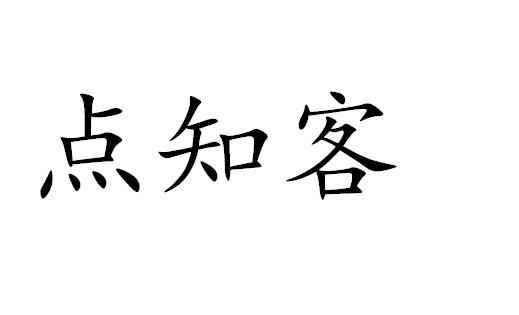 点知客